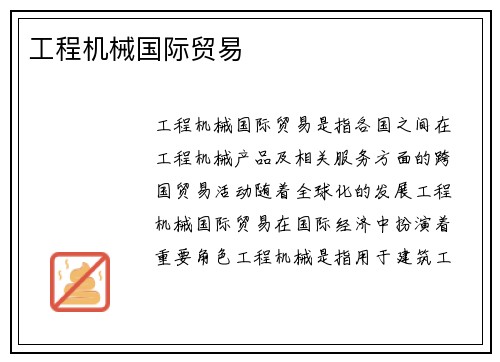 工程机械国际贸易

工程机械国际贸易是指各国之间在工程机械产品及相关服务方面的跨国贸易活动随着全球化的发展工程机械国际贸易在国际经济中扮演着重要角色工程机械是指用于建筑工